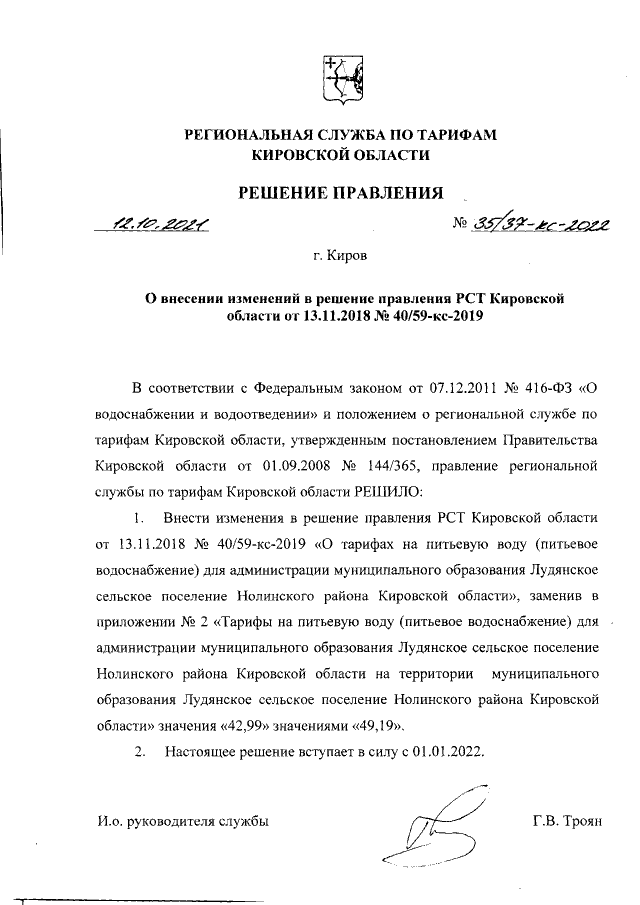 РЕГИОНАЛЬНАЯ СЛУЖБА ПО ТАРИФАМ
КИРОВСКОЙ ОБЛАСТИ

РЕШЕНИЕ ПРАВЛЕНИЯ

12.10.2021 № 35/37-кс-2022

г. Киров

О внесении изменений в решение правления РСТ Кировской области от 13.11.2018 № 40/59-кс-2019

В соответствии с Федеральным законом от 07.12.2011 № 416-ФЗ «О водоснабжении и водоотведении» и положением о региональной службе по тарифам Кировской области, утвержденным постановлением Правительства Кировской области от 01.09.2008 № 144/365, правление региональной службы по тарифам Кировской области РЕШИЛО:

1. Внести изменения в решение правления РСТ Кировской области от 13.11.2018 № 40/59-кс-2019 «О тарифах на питьевую воду (питьевое водоснабжение) для администрации муниципального образования Лудянское сельское поселение Нолинского района Кировской области», заменив в приложении № 2 «Тарифы на питьевую воду (питьевое водоснабжение) для администрации муниципального образования Лудянское сельское поселение Нолинского района Кировской области на территории муниципального образования Лудянское сельское поселение Нолинского района Кировской области» значения «42,99» значениями «49,19».

2. Настоящее решение вступает в силу с 01.01.2022.

И.о. руководителя службы Г.В. Троян